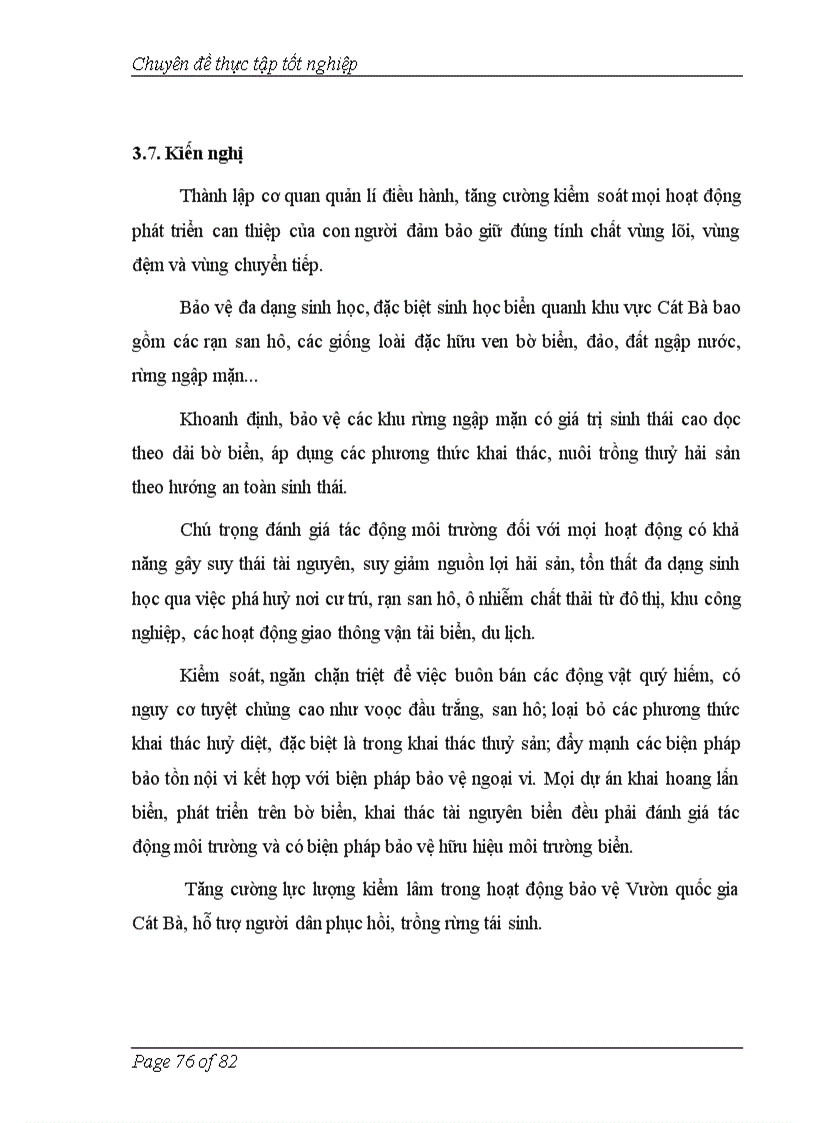 Chuyên đề thực tập tốt nghiệp

3.7. Kiến nghị

Thành lập cơ quan quản lí điều hành, tăng cường kiểm soát mọi hoạt động phát triển can thiệp của con người đảm bảo giữ đúng tính chất vùng lõi, vùng đệm và vùng chuyển tiếp.

Bảo vệ đa dạng sinh học, đặc biệt sinh học biển quanh khu vực Cát Bà bao gồm các rạn san hô, các giống loài đặc hữu ven bờ biển, đảo, đất ngập nước, rừng ngập mặn...

Khoanh định, bảo vệ các khu rừng ngập mặn có giá trị sinh thái cao dọc theo dải bờ biển, áp dụng các phương thức khai thác, nuôi trồng thuỷ hải sản theo hướng an toàn sinh thái.

Chú trọng đánh giá tác động môi trường đối với mọi hoạt động có khả năng gây suy thái tài nguyên, suy giảm nguồn lợi hải sản, tổn thất đa dạng sinh học qua việc phá huỷ nơi cư trú, rạn san hô, ô nhiễm chất thải từ đô thị, khu công nghiệp, các hoạt động giao thông vận tải biển, du lịch.

Kiểm soát, ngăn chặn triệt để việc buôn bán các động vật quý hiếm, có nguy cơ tuyệt chủng cao như voọc đầu trắng, san hô; loại bỏ các phương thức khai thác huỷ diệt, đặc biệt là trong khai thác thuỷ sản; đẩy mạnh các biện pháp bảo tồn nội vi kết hợp với biện pháp bảo vệ ngoại vi. Mọi dự án khai hoang lấn biển, phát triển trên bờ biển, khai thác tài nguyên biển đều phải đánh giá tác động môi trường và có biện pháp bảo vệ hữu hiệu môi trường biển.

Tăng cường lực lượng kiểm lâm trong hoạt động bảo vệ Vườn quốc gia Cát Bà, hỗ trợ người dân phục hồi, trồng rừng tái sinh.

Page 76 of 82